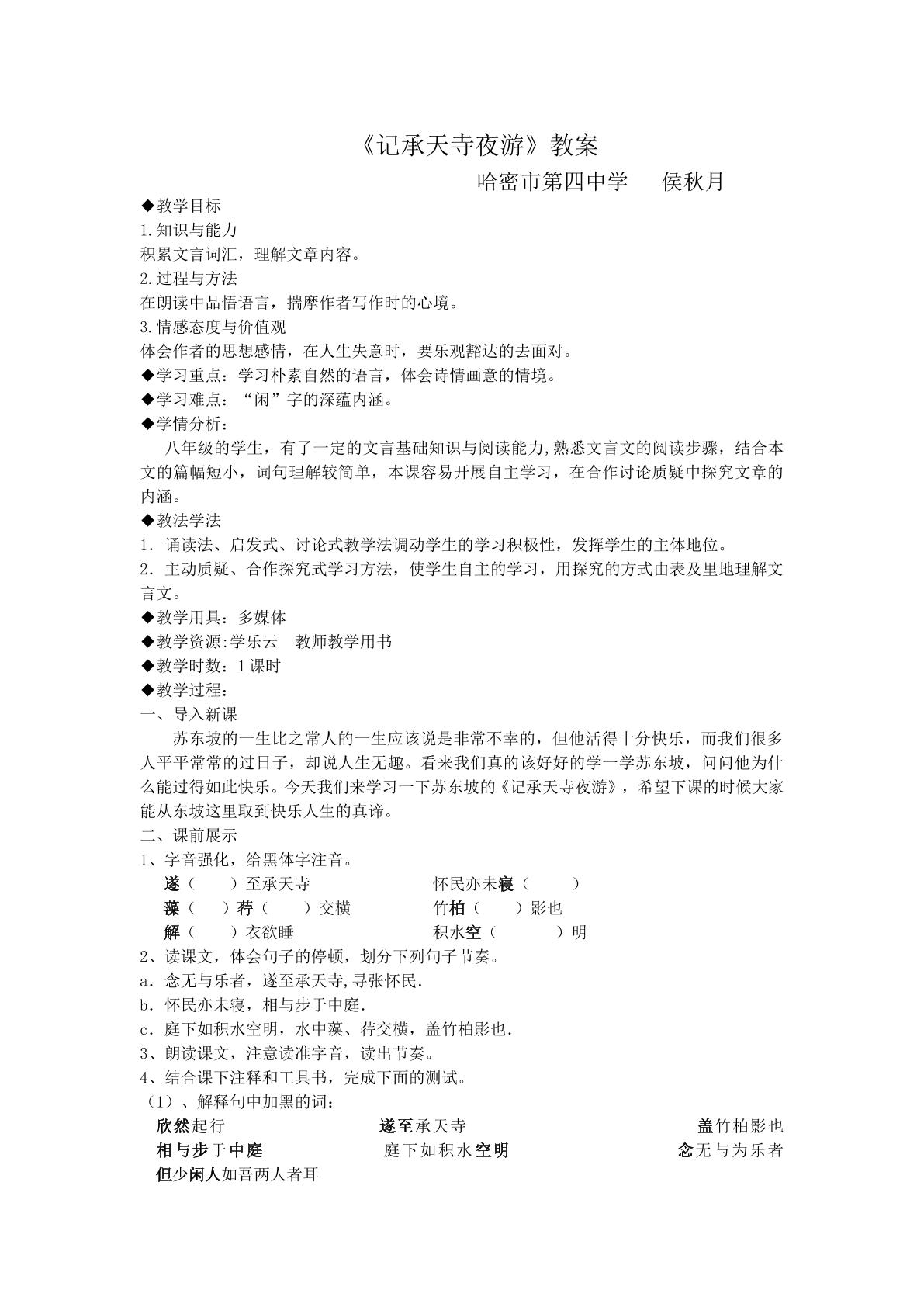 《记承天寺夜游》教案

哈密市第四中学 侯秋月

◆教学目标

1.知识与能力

积累文言词汇，理解文章内容。

2.过程与方法

在朗读中品悟语言，揣摩作者写作时的心境。

3.情感态度与价值观

体会作者的思想感情，在人生失意时，要乐观豁达的去面对。

◆学习重点：学习朴素自然的语言，体会诗情画意的情境。

◆学习难点：“闲”字的深蕴内涵。

◆学情分析：

八年级的学生，有了一定的文言基础知识与阅读能力,熟悉文言文的阅读步骤，结合本文的篇幅短小，词句理解较简单，本课容易开展自主学习，在合作讨论质疑中探究文章的内涵。

◆教法学法

1．诵读法、启发式、讨论式教学法调动学生的学习积极性，发挥学生的主体地位。

2．主动质疑、合作探究式学习方法，使学生自主的学习，用探究的方式由表及里地理解文言文。

◆教学用具：多媒体

◆教学资源:学乐云 教师教学用书

◆教学时数：1课时

◆教学过程：

一、导入新课

苏东坡的一生比之常人的一生应该说是非常不幸的，但他活得十分快乐，而我们很多人平平常常的过日子，却说人生无趣。看来我们真的该好好的学一学苏东坡，问问他为什么能过得如此快乐。今天我们来学习一下苏东坡的《记承天寺夜游》，希望下课的时候大家能从东坡这里取到快乐人生的真谛。

二、课前展示

1、字音强化，给黑体字注音。

遂（ ）至承天寺 怀民亦未寝（ ）

藻（ ）荇（ ）交横 竹柏（ ）影也

解（ ）衣欲睡 积水空（ ）明

2、读课文，体会句子的停顿，划分下列句子节奏。

a．念无与乐者，遂至承天寺,寻张怀民.

b．怀民亦未寝，相与步于中庭.

c．庭下如积水空明，水中藻、荇交横，盖竹柏影也.

3、朗读课文，注意读准字音，读出节奏。

4、结合课下注释和工具书，完成下面的测试。

（1）、解释句中加黑的词：

欣然起行 遂至承天寺 盖竹柏影也

相与步于中庭 庭下如积水空明 念无与为乐者

但少闲人如吾两人者耳